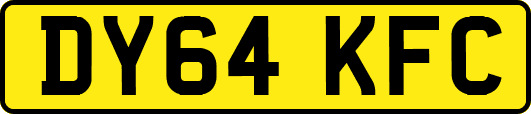 DY64 KFC